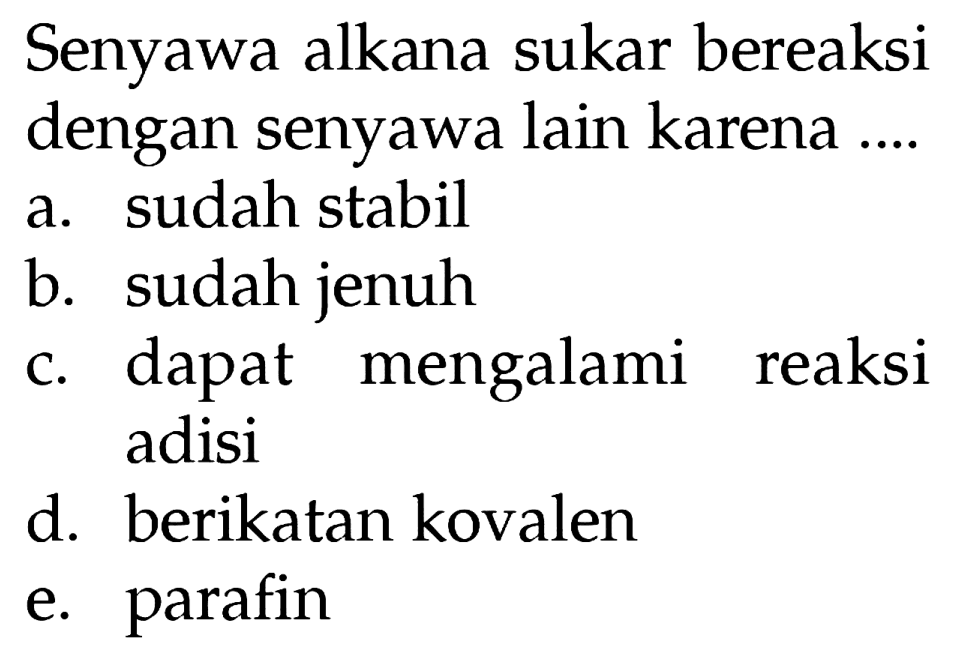 Senyawa alkana sukar bereaksi dengan senyawa lain karena ....

a. sudah stabil
b. sudah jenuh
c. dapat mengalami reaksi adisi
d. berikatan kovalen
e. parafin